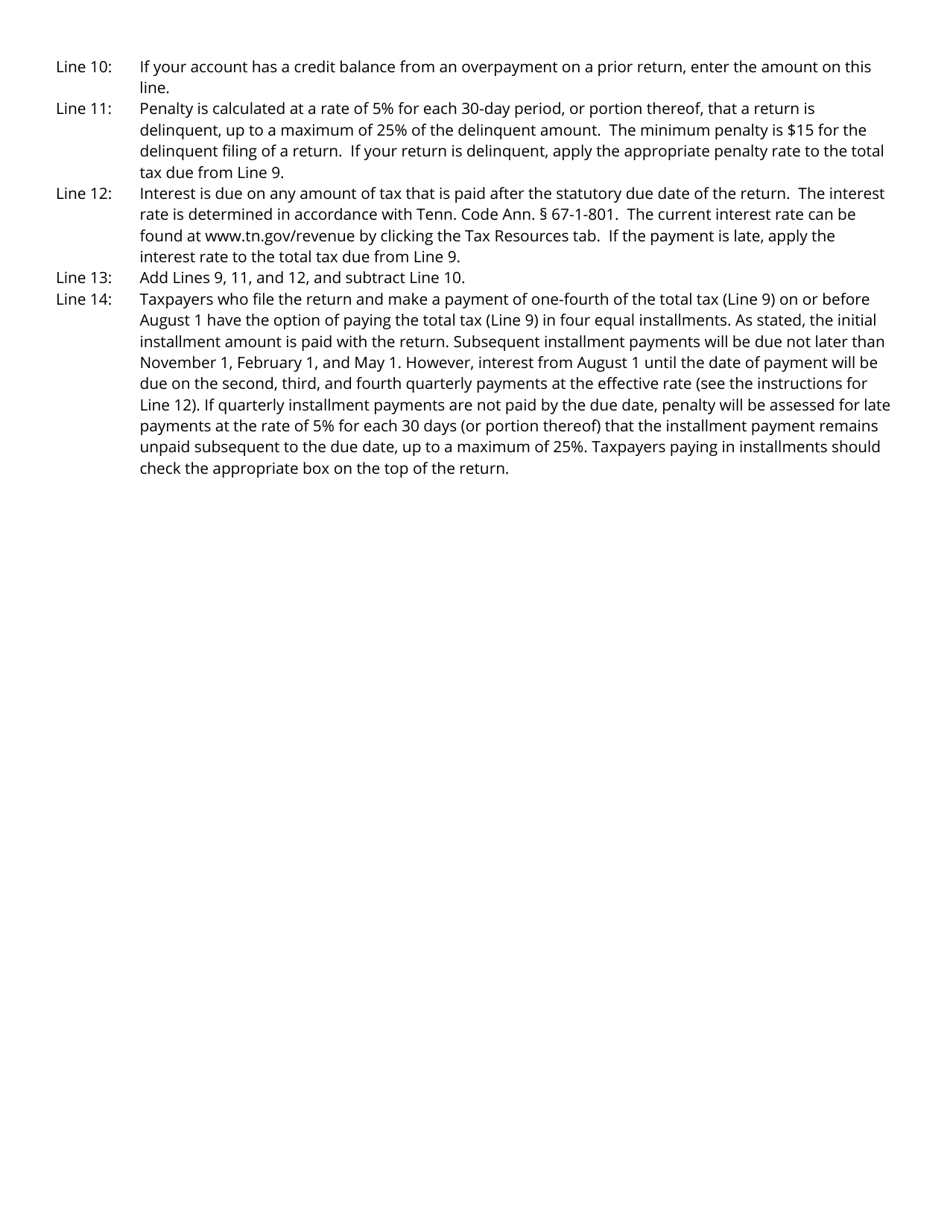 Line 10: If your account has a credit balance from an overpayment on a prior return, enter the amount on this line.

Line 11: Penalty is calculated at a rate of 5% for each 30-day period, or portion thereof, that a return is delinquent, up to a maximum of 25% of the delinquent amount. The minimum penalty is \$15 for the delinquent filing of a return. If your return is delinquent, apply the appropriate penalty rate to the total tax due from Line 9.

Line 12: Interest is due on any amount of tax that is paid after the statutory due date of the return. The interest rate is determined in accordance with Tenn. Code Ann. § 67-1-801. The current interest rate can be found at www.tn.gov/revenue by clicking the Tax Resources tab. If the payment is late, apply the interest rate to the total tax due from Line 9.

Line 13: Add Lines 9, 11, and 12, and subtract Line 10.

Line 14: Taxpayers who file the return and make a payment of one-fourth of the total tax (Line 9) on or before August 1 have the option of paying the total tax (Line 9) in four equal installments. As stated, the initial installment amount is paid with the return. Subsequent installment payments will be due not later than November 1, February 1, and May 1. However, interest from August 1 until the date of payment will be due on the second, third, and fourth quarterly payments at the effective rate (see the instructions for Line 12). If quarterly installment payments are not paid by the due date, penalty will be assessed for late payments at the rate of 5% for each 30 days (or portion thereof) that the installment payment remains unpaid subsequent to the due date, up to a maximum of 25%. Taxpayers paying in installments should check the appropriate box on the top of the return.